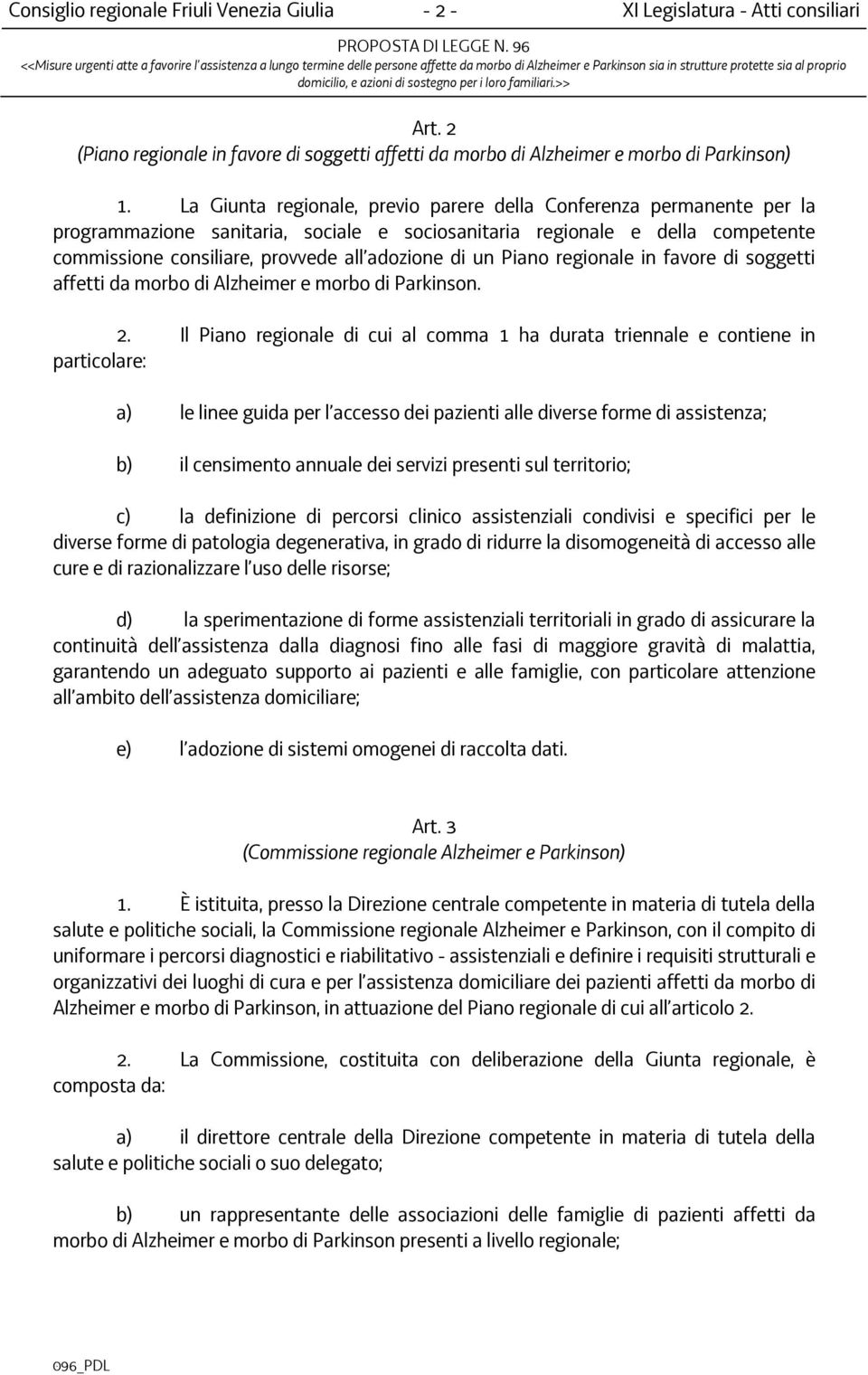 Consiglio regionale Friuli Venezia Giulia - 2 - XI Legislatura - Atti consiliari

PROPOSTA DI LEGGE N. 96

<<Misure urgenti atte a favorire l'assistenza a lungo termine delle persone affette da morbo di Alzheimer e Parkinson sia in strutture protette sia al proprio domicilio, e azioni di sostegno per i loro familiari.>>

Art. 2
(Piano regionale in favore di soggetti affetti da morbo di Alzheimer e morbo di Parkinson)

1. La Giunta regionale, previo parere della Conferenza permanente per la programmazione sanitaria, sociale e sociosanitaria regionale e della competente commissione consiliare, provvede all'adozione di un Piano regionale in favore di soggetti affetti da morbo di Alzheimer e morbo di Parkinson.

2. Il Piano regionale di cui al comma 1 ha durata triennale e contiene in particolare:

a) le linee guida per l'accesso dei pazienti alle diverse forme di assistenza;

b) il censimento annuale dei servizi presenti sul territorio;

c) la definizione di percorsi clinico assistenziali condivisi e specifici per le diverse forme di patologia degenerativa, in grado di ridurre la disomogeneità di accesso alle cure e di razionalizzare l'uso delle risorse;

d) la sperimentazione di forme assistenziali territoriali in grado di assicurare la continuità dell'assistenza dalla diagnosi fino alle fasi di maggiore gravità di malattia, garantendo un adeguato supporto ai pazienti e alle famiglie, con particolare attenzione all'ambito dell'assistenza domiciliare;

e) l'adozione di sistemi omogenei di raccolta dati.

Art. 3
(Commissione regionale Alzheimer e Parkinson)

1. È istituita, presso la Direzione centrale competente in materia di tutela della salute e politiche sociali, la Commissione regionale Alzheimer e Parkinson, con il compito di uniformare i percorsi diagnostici e riabilitativo - assistenziali e definire i requisiti strutturali e organizzativi dei luoghi di cura e per l'assistenza domiciliare dei pazienti affetti da morbo di Alzheimer e morbo di Parkinson, in attuazione del Piano regionale di cui all'articolo 2.

2. La Commissione, costituita con deliberazione della Giunta regionale, è composta da:

a) il direttore centrale della Direzione competente in materia di tutela della salute e politiche sociali o suo delegato;

b) un rappresentante delle associazioni delle famiglie di pazienti affetti da morbo di Alzheimer e morbo di Parkinson presenti a livello regionale;

096_PDL